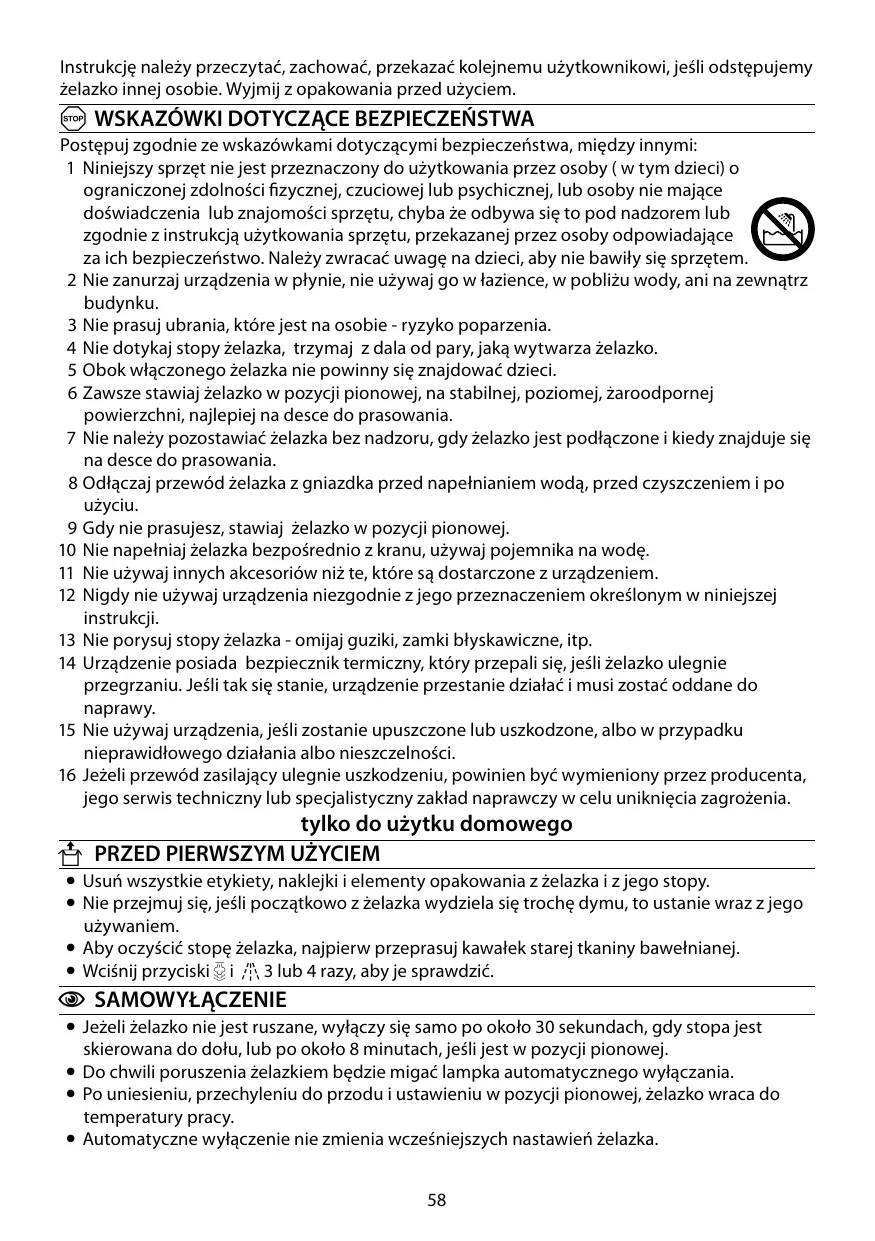 Instrukcję należy przeczytać, zachować, przekazać kolejnemu użytkownikowi, jeśli odstępujemy żelazko innej osobie. Wyjmij z opakowania przed użyciem.

STOP WSKAZÓWKI DOTYCZĄCE BEZPIECZEŃSTWA

Postępuj zgodnie ze wskazówkami dotyczącymi bezpieczeństwa, między innymi:
1 Niniejszy sprzęt nie jest przeznaczony do użytkowania przez osoby ( w tym dzieci) o ograniczonej zdolności fizycznej, czuciowej lub psychicznej, lub osoby nie mające doświadczenia lub znajomości sprzętu, chyba że odbywa się to pod nadzorem lub zgodnie z instrukcją użytkowania sprzętu, przekazanej przez osoby odpowiadające za ich bezpieczeństwo. Należy zwracać uwagę na dzieci, aby nie bawiły się sprzętem.
2 Nie zanurzaj urządzenia w płynie, nie używaj go w łazience, w pobliżu wody, ani na zewnątrz budynku.
3 Nie prasuj ubrania, które jest na osobie - ryzyko poparzenia.
4 Nie dotykaj stopy żelazka, trzymaj z dala od pary, jaką wytwarza żelazko.
5 Obok włączonego żelazka nie powinny się znajdować dzieci.
6 Zawsze stawiaj żelazko w pozycji pionowej, na stabilnej, poziomej, żaroodpornej powierzchni, najlepiej na desce do prasowania.
7 Nie należy pozostawiać żelazka bez nadzoru, gdy żelazko jest podłączone i kiedy znajduje się na desce do prasowania.
8 Odłączaj przewód żelazka z gniazdka przed napełnianiem wodą, przed czyszczeniem i po użyciu.
9 Gdy nie prasujesz, stawiaj żelazko w pozycji pionowej.
10 Nie napełniaj żelazka bezpośrednio z kranu, używaj pojemnika na wodę.
11 Nie używaj innych akcesoriów niż te, które są dostarczone z urządzeniem.
12 Nigdy nie używaj urządzenia niezgodnie z jego przeznaczeniem określonym w niniejszej instrukcji.
13 Nie porysuj stopy żelazka - omijaj guziki, zamki błyskawiczne, itp.
14 Urządzenie posiada bezpiecznik termiczny, który przepali się, jeśli żelazko ulegnie przegrzaniu. Jeśli tak się stanie, urządzenie przestanie działać i musi zostać oddane do naprawy.
15 Nie używaj urządzenia, jeśli zostanie upuszczone lub uszkodzone, albo w przypadku nieprawidłowego działania albo nieszczelności.
16 Jeżeli przewód zasilający ulegnie uszkodzeniu, powinien być wymieniony przez producenta, jego serwis techniczny lub specjalistyczny zakład naprawczy w celu uniknięcia zagrożenia.

tylko do użytku domowego

PRZED PIERWSZYM UŻYCIEM

• Usuń wszystkie etykiety, naklejki i elementy opakowania z żelazka i z jego stopy.
• Nie przejmuj się, jeśli początkowo z żelazka wydziela się trochę dymu, to ustanie wraz z jego używaniem.
• Aby oczyścić stopę żelazka, najpierw przeprasuj kawałek starej tkaniny bawełnianej.
• Wciśnij przyciski i 3 lub 4 razy, aby je sprawdzić.

SAMOWYŁĄCZENIE

• Jeżeli żelazko nie jest ruszane, wyłączy się samo po około 30 sekundach, gdy stopa jest skierowana do dołu, lub po około 8 minutach, jeśli jest w pozycji pionowej.
• Do chwili poruszenia żelazkiem będzie migać lampka automatycznego wyłączania.
• Po uniesieniu, przechyleniu do przodu i ustawieniu w pozycji pionowej, żelazko wraca do temperatury pracy.
• Automatyczne wyłączenie nie zmienia wcześniejszych nastawień żelazka.

58